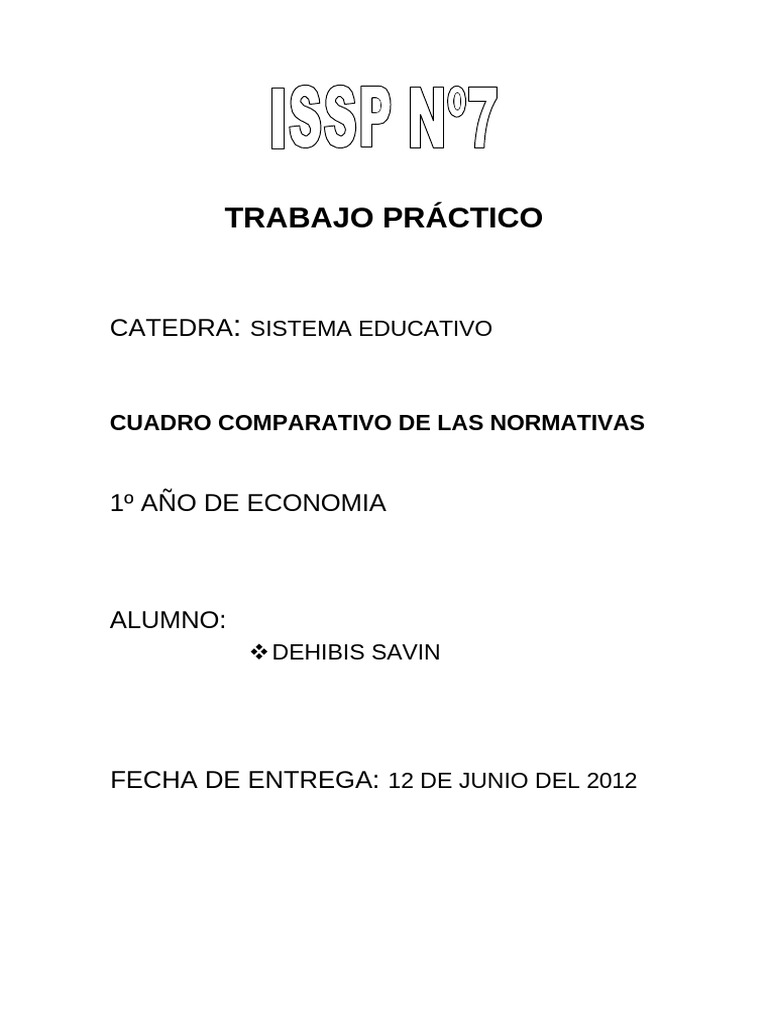 ISSP Nº7

TRABAJO PRÁCTICO

CATEDRA: SISTEMA EDUCATIVO

CUADRO COMPARATIVO DE LAS NORMATIVAS

1º AÑO DE ECONOMIA

ALUMNO:

❖ DEHIBIS SAVIN

FECHA DE ENTREGA: 12 DE JUNIO DEL 2012